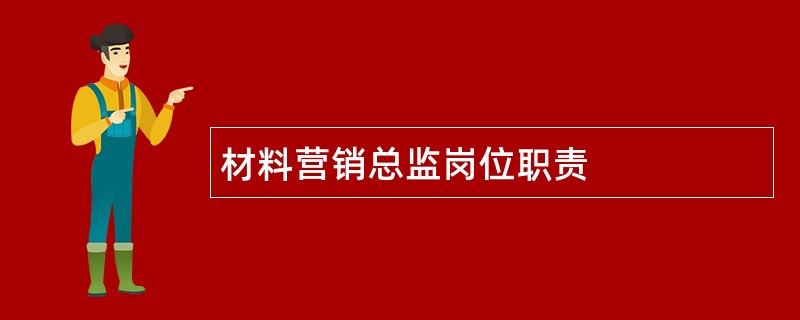 材料营销总监岗位职责